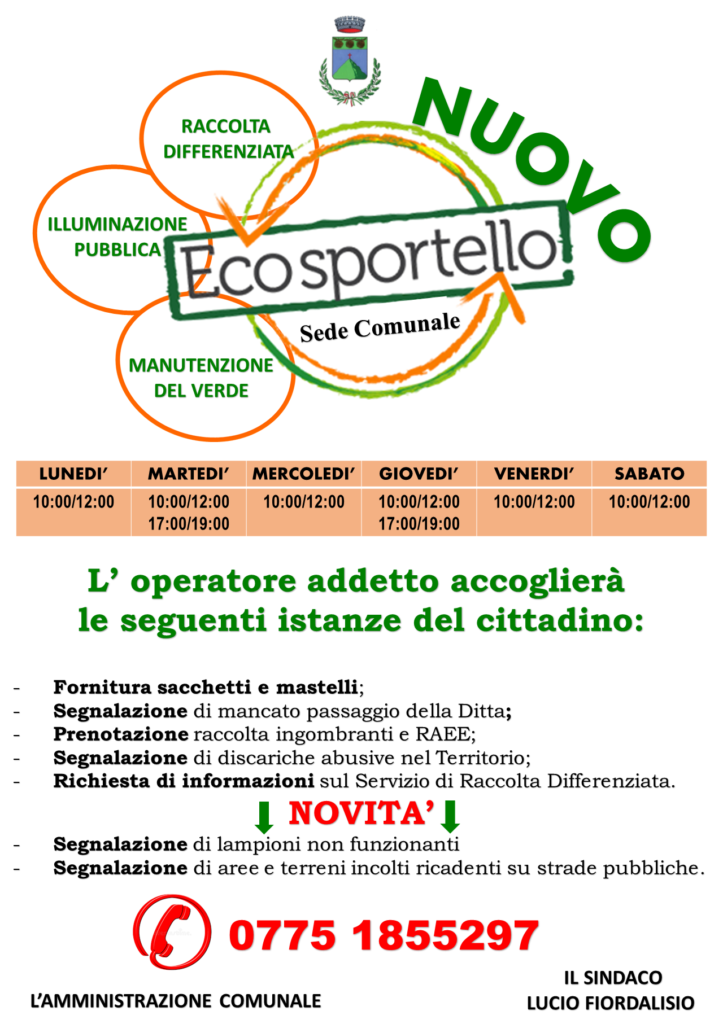 RACCOLTA DIFFERENZIATA

ILLUMINAZIONE PUBBLICA

MANUTENZIONE DEL VERDE

NUOVO

Ecosportello

Sede Comunale

| LUNEDI' | MARTEDI' | MERCOLEDI' | GIOVEDI' | VENERDI' | SABATO |
|---|---|---|---|---|---|
| 10:00/12:00 | 10:00/12:00 17:00/19:00 | 10:00/12:00 | 10:00/12:00 17:00/19:00 | 10:00/12:00 | 10:00/12:00 |

L' operatore addetto accoglierà le seguenti istanze del cittadino:

- Fornitura sacchetti e mastelli;
- Segnalazione di mancato passaggio della Ditta;
- Prenotazione raccolta ingombranti e RAEE;
- Segnalazione di discariche abusive nel Territorio;
- Richiesta di informazioni sul Servizio di Raccolta Differenziata.

NOVITA'

- Segnalazione di lampioni non funzionanti
- Segnalazione di aree e terreni incolti ricadenti su strade pubbliche.

0775 1855297

L'AMMINISTRAZIONE COMUNALE

IL SINDACO
LUCIO FIORDALISIO